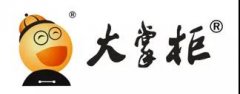 ®

大掌柜®